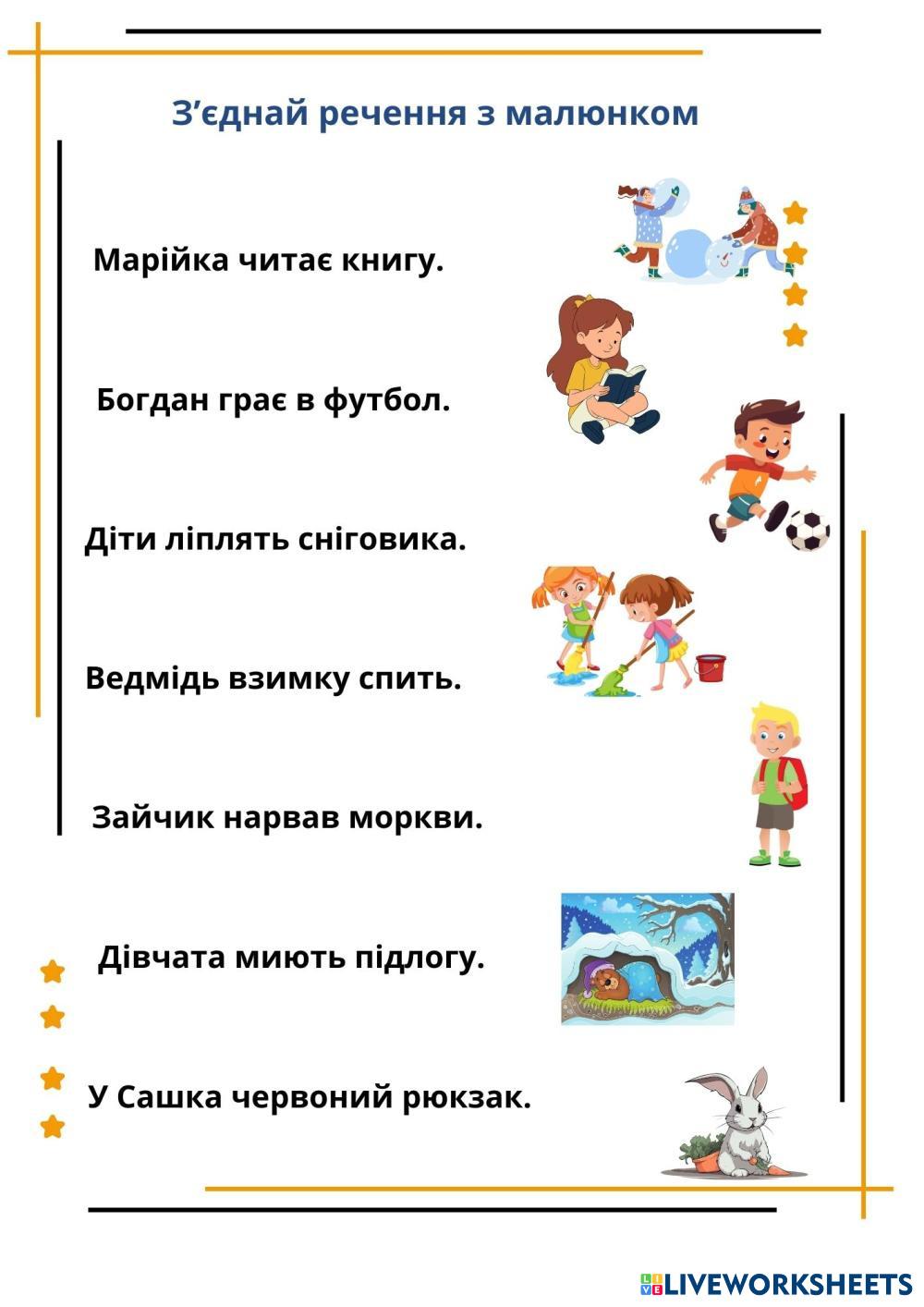 З’єднай речення з малюнком

Марійка читає книгу.

Богдан грає в футбол.

Діти ліплять сніговика.

Ведмідь взимку спить.

Зайчик нарвав моркви.

Дівчата миють підлогу.

У Сашка червоний рюкзак.

LIVEWORKSHEETS